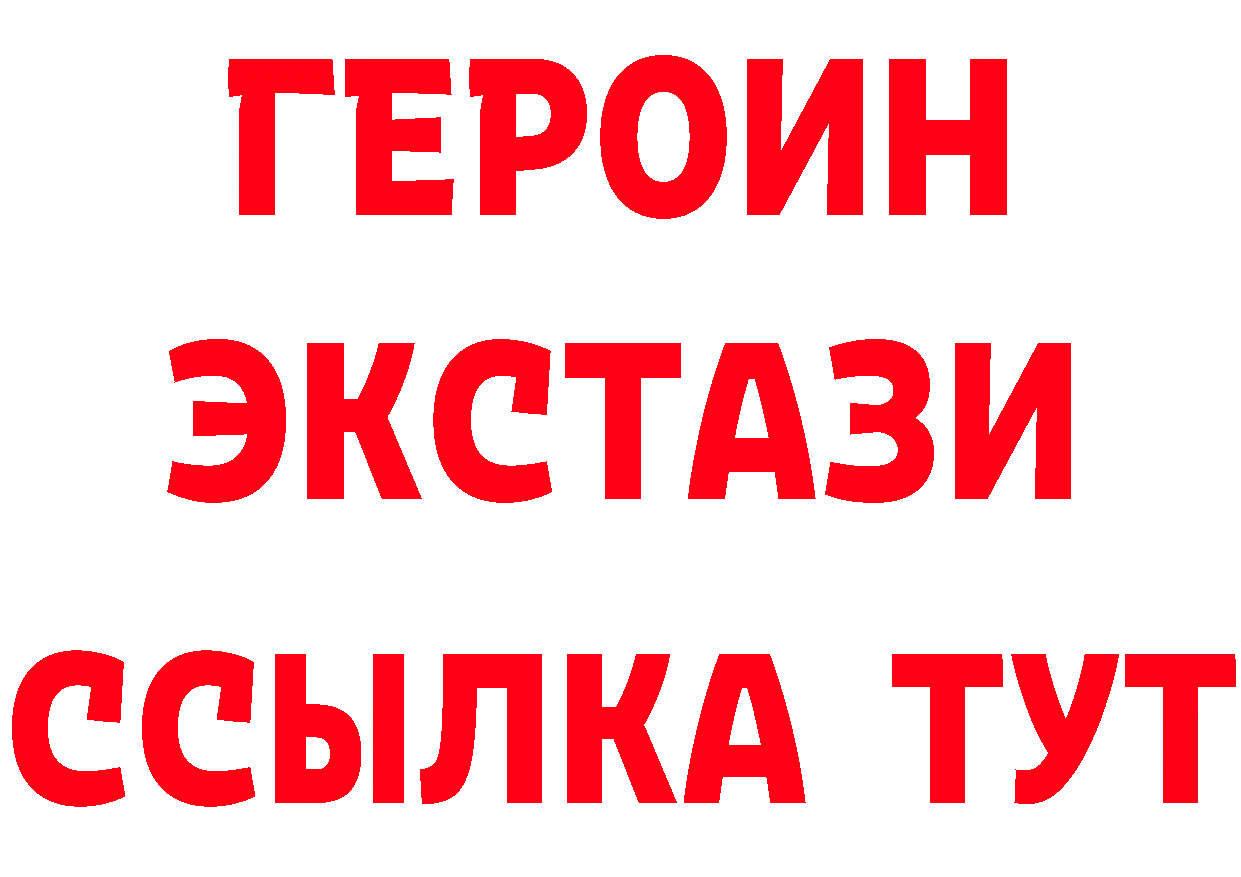 ГЕРОИН
ЭКСТАЗИ
ССЫЛКА ТУТ